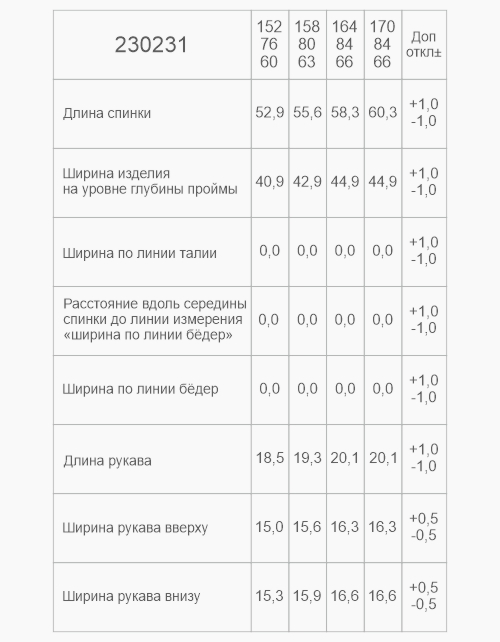 | 230231 | 152 76 60 | 158 80 63 | 164 84 66 | 170 84 66 | Доп откл± |
|---|---|---|---|---|---|
| Длина спинки | 52,9 | 55,6 | 58,3 | 60,3 | +1,0 -1,0 |
| Ширина изделия на уровне глубины проймы | 40,9 | 42,9 | 44,9 | 44,9 | +1,0 -1,0 |
| Ширина по линии талии | 0,0 | 0,0 | 0,0 | 0,0 | +1,0 -1,0 |
| Расстояние вдоль середины спинки до линии измерения «ширина по линии бёдер» | 0,0 | 0,0 | 0,0 | 0,0 | +1,0 -1,0 |
| Ширина по линии бёдер | 0,0 | 0,0 | 0,0 | 0,0 | +1,0 -1,0 |
| Длина рукава | 18,5 | 19,3 | 20,1 | 20,1 | +1,0 -1,0 |
| Ширина рукава вверху | 15,0 | 15,6 | 16,3 | 16,3 | +0,5 -0,5 |
| Ширина рукава внизу | 15,3 | 15,9 | 16,6 | 16,6 | +0,5 -0,5 |